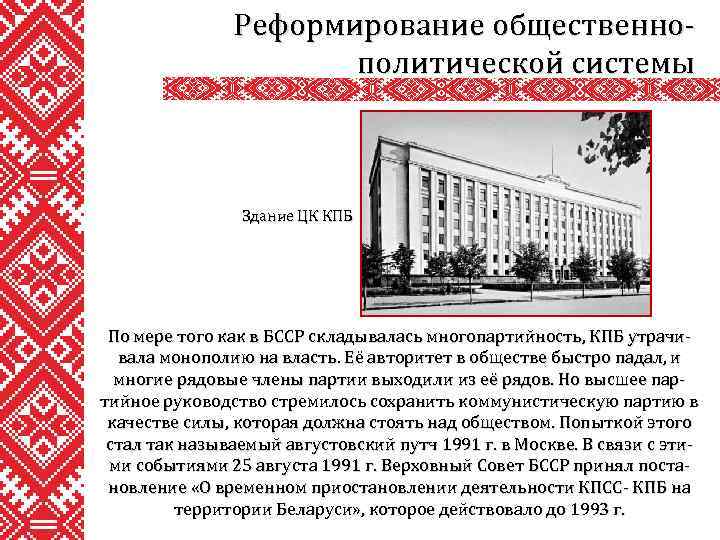 Реформирование общественно-политической системы

Здание ЦК КПБ

По мере того как в БССР складывалась многопартийность, КПБ утрачивала монополию на власть. Её авторитет в обществе быстро падал, и многие рядовые члены партии выходили из её рядов. Но высшее партийное руководство стремилось сохранить коммунистическую партию в качестве силы, которая должна стоять над обществом. Попыткой этого стал так называемый августовский путч 1991 г. в Москве. В связи с этими событиями 25 августа 1991 г. Верховный Совет БССР принял постановление «О временном приостановлении деятельности КПСС- КПБ на территории Беларуси», которое действовало до 1993 г.